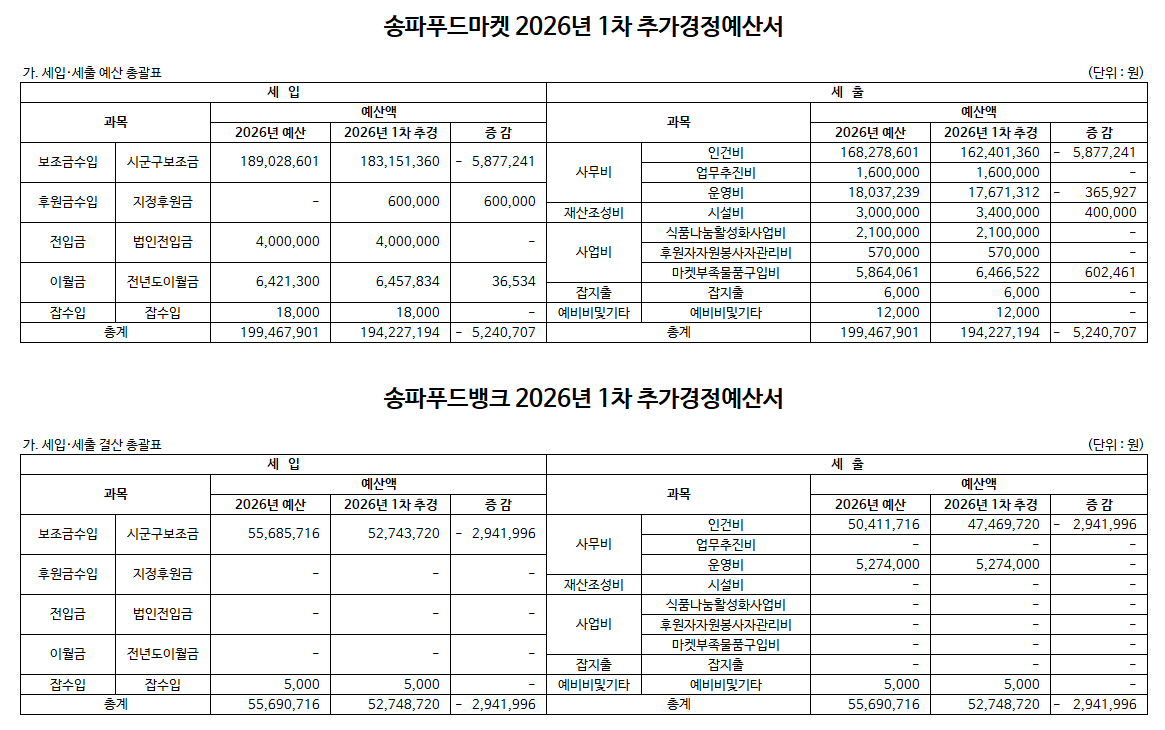 송파푸드마켓 2026년 1차 추가경정예산서

가. 세입·세출 예산 총괄표

(단위 : 원)

| 세 입 | | | | | 세 출 | | | | |
|---|---|---|---|---|---|---|---|---|---|
| 과목 | | 예산액 | | | 과목 | | 예산액 | | |
| | | 2026년 예산 | 2026년 1차 추경 | 증 감 | | | 2026년 예산 | 2026년 1차 추경 | 증 감 |
| 보조금수입 | 시군구보조금 | 189,028,601 | 183,151,360 | - 5,877,241 | 사무비 | 인건비 | 168,278,601 | 162,401,360 | - 5,877,241 |
| | | | | | | 업무추진비 | 1,600,000 | 1,600,000 | - |
| 후원금수입 | 지정후원금 | - | 600,000 | 600,000 | | 운영비 | 18,037,239 | 17,671,312 | - 365,927 |
| | | | | | 재산조성비 | 시설비 | 3,000,000 | 3,400,000 | 400,000 |
| 전입금 | 법인전입금 | 4,000,000 | 4,000,000 | - | 사업비 | 식품나눔활성화사업비 | 2,100,000 | 2,100,000 | - |
| | | | | | | 후원자자원봉사자관리비 | 570,000 | 570,000 | - |
| 이월금 | 전년도이월금 | 6,421,300 | 6,457,834 | 36,534 | | 마켓부족물품구입비 | 5,864,061 | 6,466,522 | 602,461 |
| | | | | | 잡지출 | 잡지출 | 6,000 | 6,000 | - |
| 잡수입 | 잡수입 | 18,000 | 18,000 | - | 예비비및기타 | 예비비및기타 | 12,000 | 12,000 | - |
| 총계 | | 199,467,901 | 194,227,194 | - 5,240,707 | 총계 | | 199,467,901 | 194,227,194 | - 5,240,707 |

송파푸드뱅크 2026년 1차 추가경정예산서

가. 세입·세출 결산 총괄표

(단위 : 원)

| 세 입 | | | | | 세 출 | | | | |
|---|---|---|---|---|---|---|---|---|---|
| 과목 | | 예산액 | | | 과목 | | 예산액 | | |
| | | 2026년 예산 | 2026년 1차 추경 | 증 감 | | | 2026년 예산 | 2026년 1차 추경 | 증 감 |
| 보조금수입 | 시군구보조금 | 55,685,716 | 52,743,720 | - 2,941,996 | 사무비 | 인건비 | 50,411,716 | 47,469,720 | - 2,941,996 |
| | | | | | | 업무추진비 | - | - | - |
| 후원금수입 | 지정후원금 | - | - | - | | 운영비 | 5,274,000 | 5,274,000 | - |
| | | | | | 재산조성비 | 시설비 | - | - | - |
| 전입금 | 법인전입금 | - | - | - | 사업비 | 식품나눔활성화사업비 | - | - | - |
| | | | | | | 후원자자원봉사자관리비 | - | - | - |
| 이월금 | 전년도이월금 | - | - | - | | 마켓부족물품구입비 | - | - | - |
| | | | | | 잡지출 | 잡지출 | - | - | - |
| 잡수입 | 잡수입 | 5,000 | 5,000 | - | 예비비및기타 | 예비비및기타 | 5,000 | 5,000 | - |
| 총계 | | 55,690,716 | 52,748,720 | - 2,941,996 | 총계 | | 55,690,716 | 52,748,720 | - 2,941,996 |